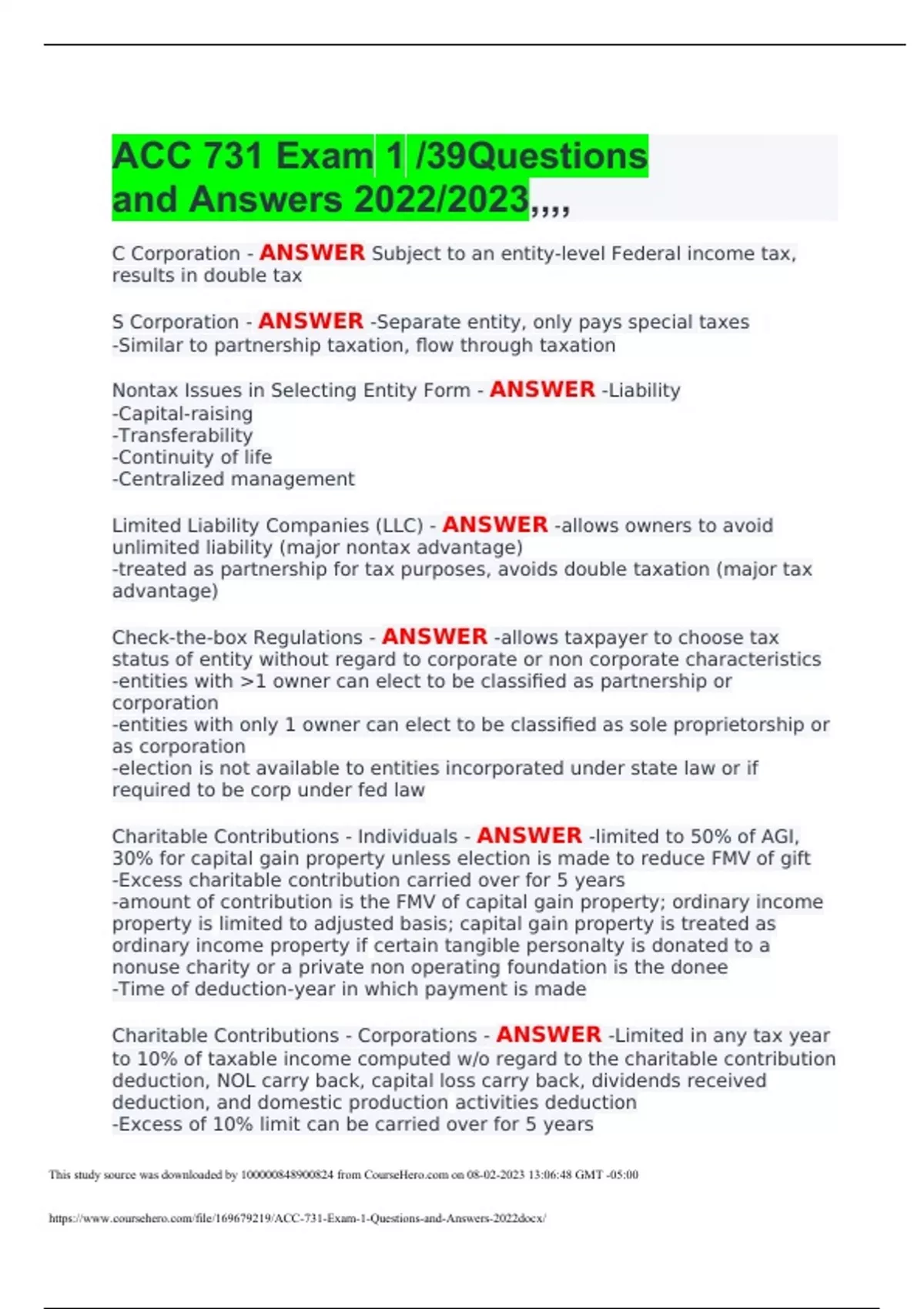 ACC 731 Exam 1 /39Questions and Answers 2022/2023,,,,

C Corporation - ANSWER Subject to an entity-level Federal income tax, results in double tax

S Corporation - ANSWER -Separate entity, only pays special taxes
-Similar to partnership taxation, flow through taxation

Nontax Issues in Selecting Entity Form - ANSWER -Liability
-Capital-raising
-Transferability
-Continuity of life
-Centralized management

Limited Liability Companies (LLC) - ANSWER -allows owners to avoid unlimited liability (major nontax advantage)
-treated as partnership for tax purposes, avoids double taxation (major tax advantage)

Check-the-box Regulations - ANSWER -allows taxpayer to choose tax status of entity without regard to corporate or non corporate characteristics
-entities with >1 owner can elect to be classified as partnership or corporation
-entities with only 1 owner can elect to be classified as sole proprietorship or as corporation
-election is not available to entities incorporated under state law or if required to be corp under fed law

Charitable Contributions - Individuals - ANSWER -limited to 50% of AGI, 30% for capital gain property unless election is made to reduce FMV of gift
-Excess charitable contribution carried over for 5 years
-amount of contribution is the FMV of capital gain property; ordinary income property is limited to adjusted basis; capital gain property is treated as ordinary income property if certain tangible personalty is donated to a nonuse charity or a private non operating foundation is the donee
-Time of deduction-year in which payment is made

Charitable Contributions - Corporations - ANSWER -Limited in any tax year to 10% of taxable income computed w/o regard to the charitable contribution deduction, NOL carry back, capital loss carry back, dividends received deduction, and domestic production activities deduction
-Excess of 10% limit can be carried over for 5 years

This study source was downloaded by 100000848900824 from CourseHero.com on 08-02-2023 13:06:48 GMT -05:00

https://www.coursehero.com/file/169679219/ACC-731-Exam-1-Questions-and-Answers-2022docx/